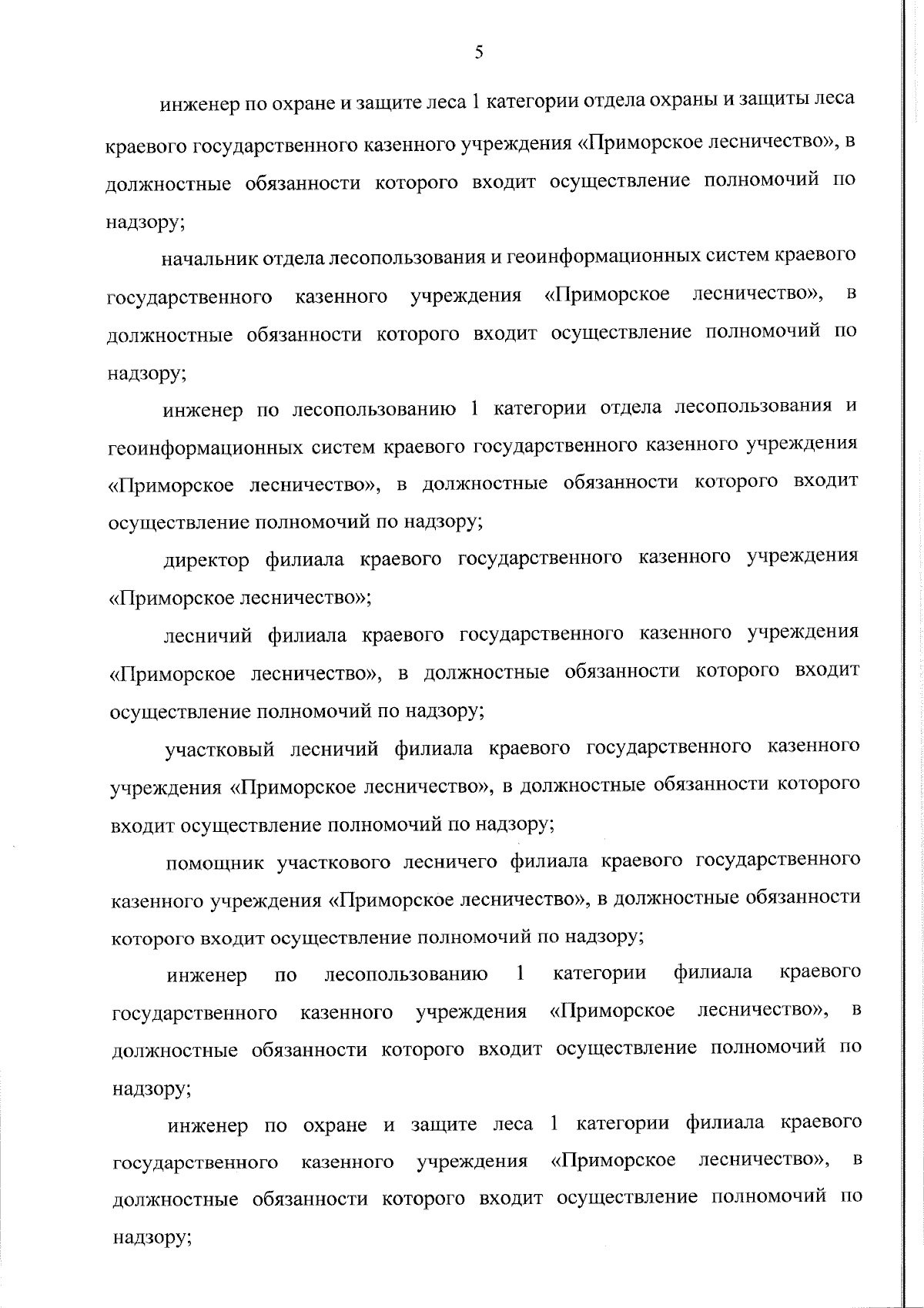 5

инженер по охране и защите леса 1 категории отдела охраны и защиты леса краевого государственного казенного учреждения «Приморское лесничество», в должностные обязанности которого входит осуществление полномочий по надзору;

начальник отдела лесопользования и геоинформационных систем краевого государственного казенного учреждения «Приморское лесничество», в должностные обязанности которого входит осуществление полномочий по надзору;

инженер по лесопользованию 1 категории отдела лесопользования и геоинформационных систем краевого государственного казенного учреждения «Приморское лесничество», в должностные обязанности которого входит осуществление полномочий по надзору;

директор филиала краевого государственного казенного учреждения «Приморское лесничество»;

лесничий филиала краевого государственного казенного учреждения «Приморское лесничество», в должностные обязанности которого входит осуществление полномочий по надзору;

участковый лесничий филиала краевого государственного казенного учреждения «Приморское лесничество», в должностные обязанности которого входит осуществление полномочий по надзору;

помощник участкового лесничего филиала краевого государственного казенного учреждения «Приморское лесничество», в должностные обязанности которого входит осуществление полномочий по надзору;

инженер по лесопользованию 1 категории филиала краевого государственного казенного учреждения «Приморское лесничество», в должностные обязанности которого входит осуществление полномочий по надзору;

инженер по охране и защите леса 1 категории филиала краевого государственного казенного учреждения «Приморское лесничество», в должностные обязанности которого входит осуществление полномочий по надзору;